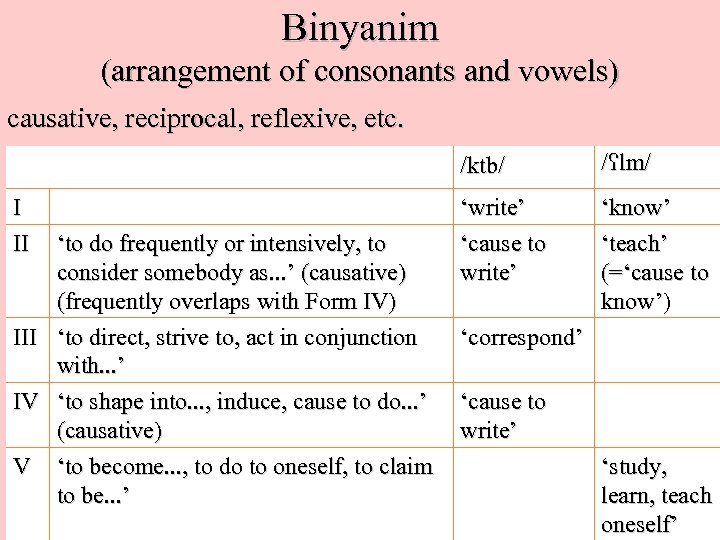 Binyanim
(arrangement of consonants and vowels)

causative, reciprocal, reflexive, etc.

| | | /ktb/ | /ʕlm/ |
|---|---|---|---|
| I | | ‘write’ | ‘know’ |
| II | ‘to do frequently or intensively, to consider somebody as...’ (causative) (frequently overlaps with Form IV) | ‘cause to write’ | ‘teach’ (=‘cause to know’) |
| III | ‘to direct, strive to, act in conjunction with...’ | ‘correspond’ | |
| IV | ‘to shape into..., induce, cause to do...’ (causative) | ‘cause to write’ | |
| V | ‘to become..., to do to oneself, to claim to be...’ | | ‘study, learn, teach oneself’ |